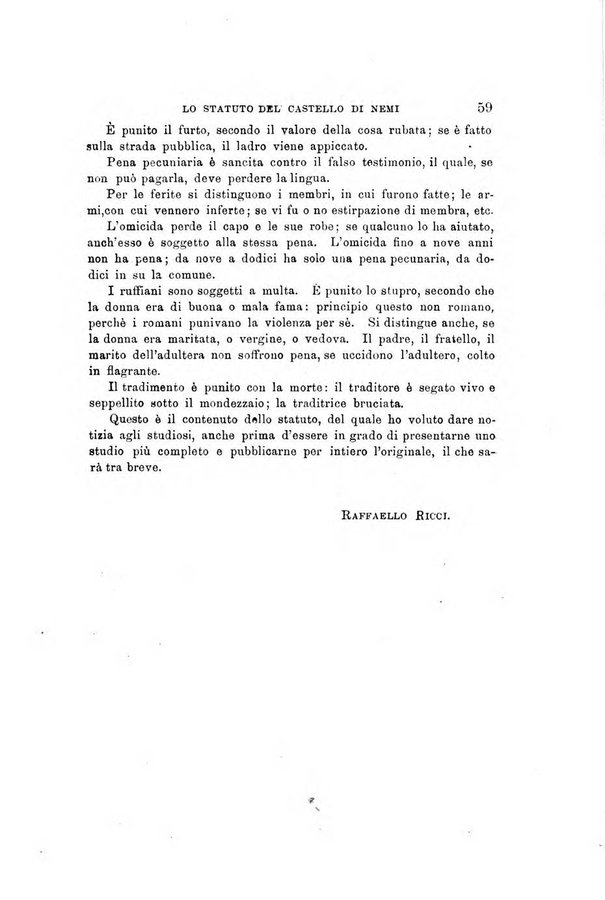 LO STATUTO DEL CASTELLO DI NEMI 59

È punito il furto, secondo il valore della cosa rubata; se è fatto sulla strada pubblica, il ladro viene appiccato.

Pena pecuniaria è sancita contro il falso testimonio, il quale, se non può pagarla, deve perdere la lingua.

Per le ferite si distinguono i membri, in cui furono fatte; le armi,con cui vennero inferte; se vi fu o no estirpazione di membra, etc.

L'omicida perde il capo e le sue robe; se qualcuno lo ha aiutato, anch'esso è soggetto alla stessa pena. L'omicida fino a nove anni non ha pena; da nove a dodici ha solo una pena pecunaria, da dodici in su la comune.

I ruffiani sono soggetti a multa. È punito lo stupro, secondo che la donna era di buona o mala fama: principio questo non romano, perchè i romani punivano la violenza per sè. Si distingue anche, se la donna era maritata, o vergine, o vedova. Il padre, il fratello, il marito dell'adultera non soffrono pena, se uccidono l'adultero, colto in flagrante.

Il tradimento è punito con la morte: il traditore è segato vivo e seppellito sotto il mondezzaio; la traditrice bruciata.

Questo è il contenuto dello statuto, del quale ho voluto dare notizia agli studiosi, anche prima d'essere in grado di presentarne uno studio più completo e pubblicarne per intiero l'originale, il che sarà tra breve.

RAFFAELLO RICCI.